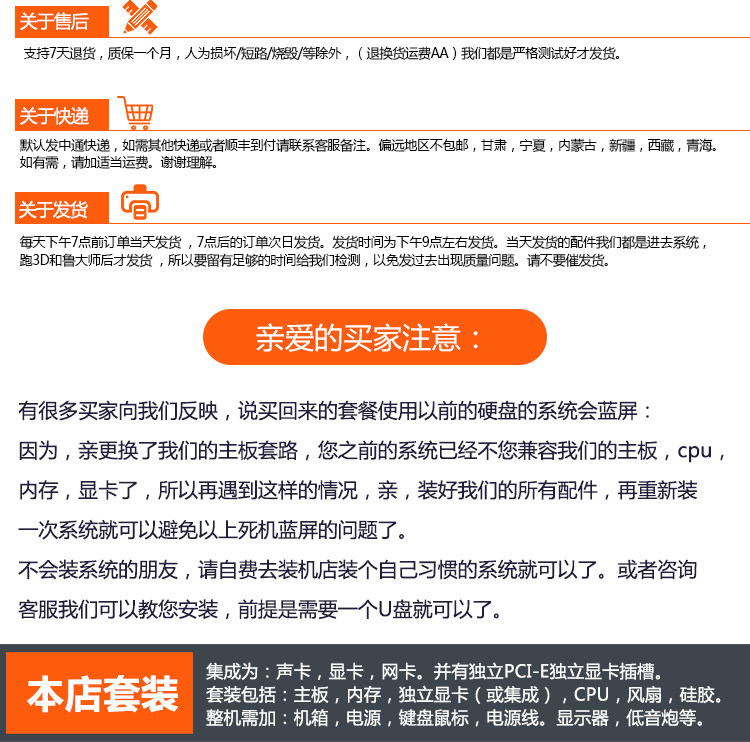 关于售后

支持7天退货，质保一个月，人为损坏/短路/烧毁/等除外，（退换货运费AA）我们都是严格测试好才发货。

关于快递

默认发中通快递，如需其他快递或者顺丰到付请联系客服备注。偏远地区不包邮，甘肃，宁夏，内蒙古，新疆，西藏，青海。如有需，请加适当运费。谢谢理解。

关于发货

每天下午7点前订单当天发货，7点后的订单次日发货。发货时间为下午9点左右发货。当天发货的配件我们都是进去系统，跑3D和鲁大师后才发货，所以要留有足够的时间给我们检测，以免发过去出现质量问题。请不要催发货。

亲爱的买家注意：

有很多买家向我们反映，说买回来的套餐使用以前的硬盘的系统会蓝屏：

因为，亲更换了我们的主板套路，您之前的系统已经不您兼容我们的主板，cpu，内存，显卡了，所以再遇到这样的情况，亲，装好我们的所有配件，再重新装一次系统就可以避免以上死机蓝屏的问题了。

不会装系统的朋友，请自费去装机店装个自己习惯的系统就可以了。或者咨询客服我们可以教您安装，前提是需要一个U盘就可以了。

本店套装

集成为：声卡，显卡，网卡。并有独立PCI-E独立显卡插槽。
套装包括：主板，内存，独立显卡（或集成），CPU，风扇，硅胶。
整机需加：机箱，电源，键盘鼠标，电源线。显示器，低音炮等。